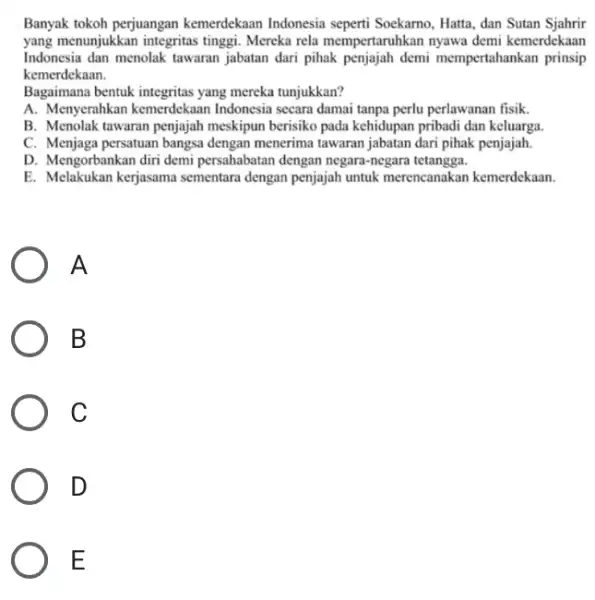 Banyak tokoh perjuangan kemerdekaan Indonesia seperti Soekarno, Hatta, dan Sutan Sjahrir yang menunjukkan integritas tinggi. Mereka rela mempertaruhkan nyawa demi kemerdekaan Indonesia dan menolak tawaran jabatan dari pihak penjajah demi mempertahankan prinsip kemerdekaan.
Bagaimana bentuk integritas yang mereka tunjukkan?
A. Menyerahkan kemerdekaan Indonesia secara damai tanpa perlu perlawanan fisik.
B. Menolak tawaran penjajah meskipun berisiko pada kehidupan pribadi dan keluarga.
C. Menjaga persatuan bangsa dengan menerima tawaran jabatan dari pihak penjajah.
D. Mengorbankan diri demi persahabatan dengan negara-negara tetangga.
E. Melakukan kerjasama sementara dengan penjajah untuk merencanakan kemerdekaan.

A

B

C

D

E